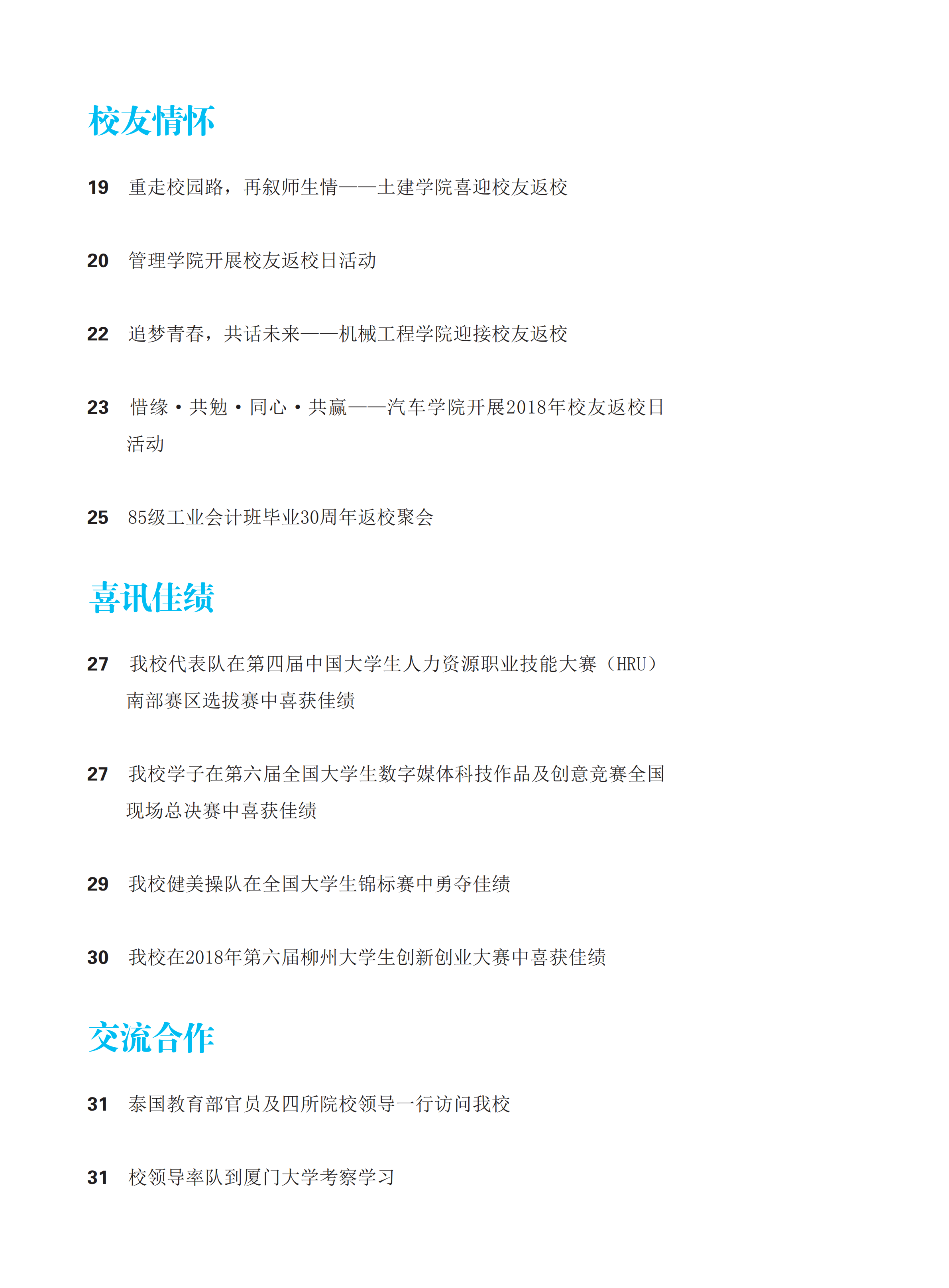 校友情怀

19 重走校园路，再叙师生情——土建学院喜迎校友返校

20 管理学院开展校友返校日活动

22 追梦青春，共话未来——机械工程学院迎接校友返校

23 惜缘·共勉·同心·共赢——汽车学院开展2018年校友返校日活动

25 85级工业会计班毕业30周年返校聚会

喜讯佳绩

27 我校代表队在第四届中国大学生人力资源职业技能大赛（HRU）南部赛区选拔赛中喜获佳绩

27 我校学子在第六届全国大学生数字媒体科技作品及创意竞赛全国现场总决赛中喜获佳绩

29 我校健美操队在全国大学生锦标赛中勇夺佳绩

30 我校在2018年第六届柳州大学生创新创业大赛中喜获佳绩

交流合作

31 泰国教育部官员及四所院校领导一行访问我校

31 校领导率队到厦门大学考察学习